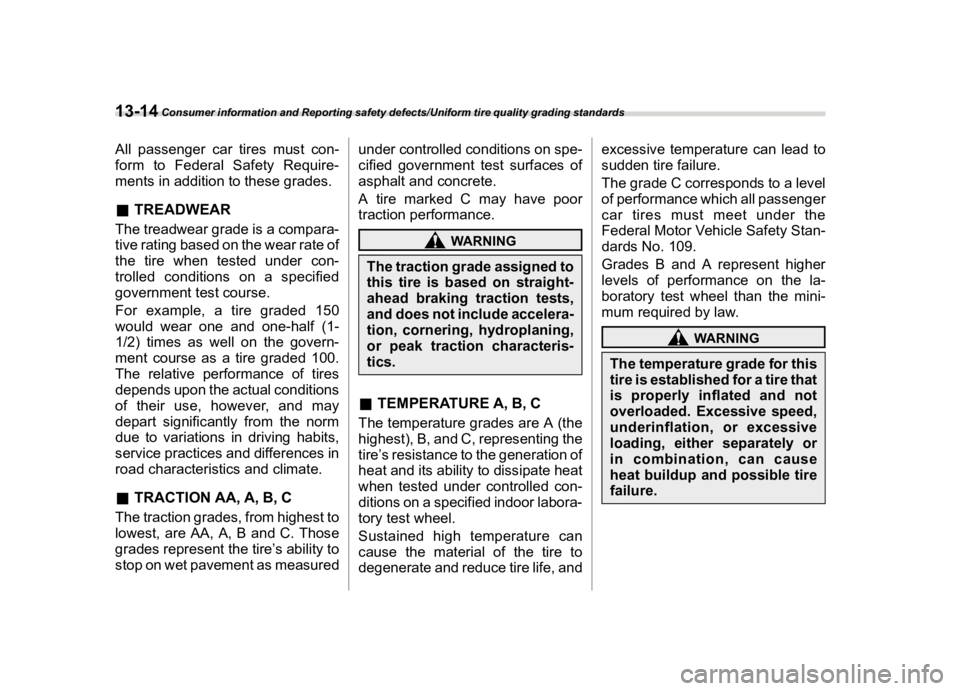 13-14 Consumer information and Reporting safety defects/Uniform tire quality grading standards

All passenger car tires must conform to Federal Safety Requirements in addition to these grades.

■ TREADWEAR

The treadwear grade is a comparative rating based on the wear rate of the tire when tested under controlled conditions on a specified government test course.

For example, a tire graded 150 would wear one and one-half (1-1/2) times as well on the government course as a tire graded 100. The relative performance of tires depends upon the actual conditions of their use, however, and may depart significantly from the norm due to variations in driving habits, service practices and differences in road characteristics and climate.

■ TRACTION AA, A, B, C

The traction grades, from highest to lowest, are AA, A, B and C. Those grades represent the tire's ability to stop on wet pavement as measured under controlled conditions on specified government test surfaces of asphalt and concrete.

A tire marked C may have poor traction performance.

WARNING

The traction grade assigned to this tire is based on straight-ahead braking traction tests, and does not include acceleration, cornering, hydroplaning, or peak traction characteristics.

■ TEMPERATURE A, B, C

The temperature grades are A (the highest), B, and C, representing the tire's resistance to the generation of heat and its ability to dissipate heat when tested under controlled conditions on a specified indoor laboratory test wheel.

Sustained high temperature can cause the material of the tire to degenerate and reduce tire life, and excessive temperature can lead to sudden tire failure.

The grade C corresponds to a level of performance which all passenger car tires must meet under the Federal Motor Vehicle Safety Standards No. 109.

Grades B and A represent higher levels of performance on the laboratory test wheel than the minimum required by law.

WARNING

The temperature grade for this tire is established for a tire that is properly inflated and not overloaded. Excessive speed, underinflation, or excessive loading, either separately or in combination, can cause heat buildup and possible tire failure.

carmanualsonline.info